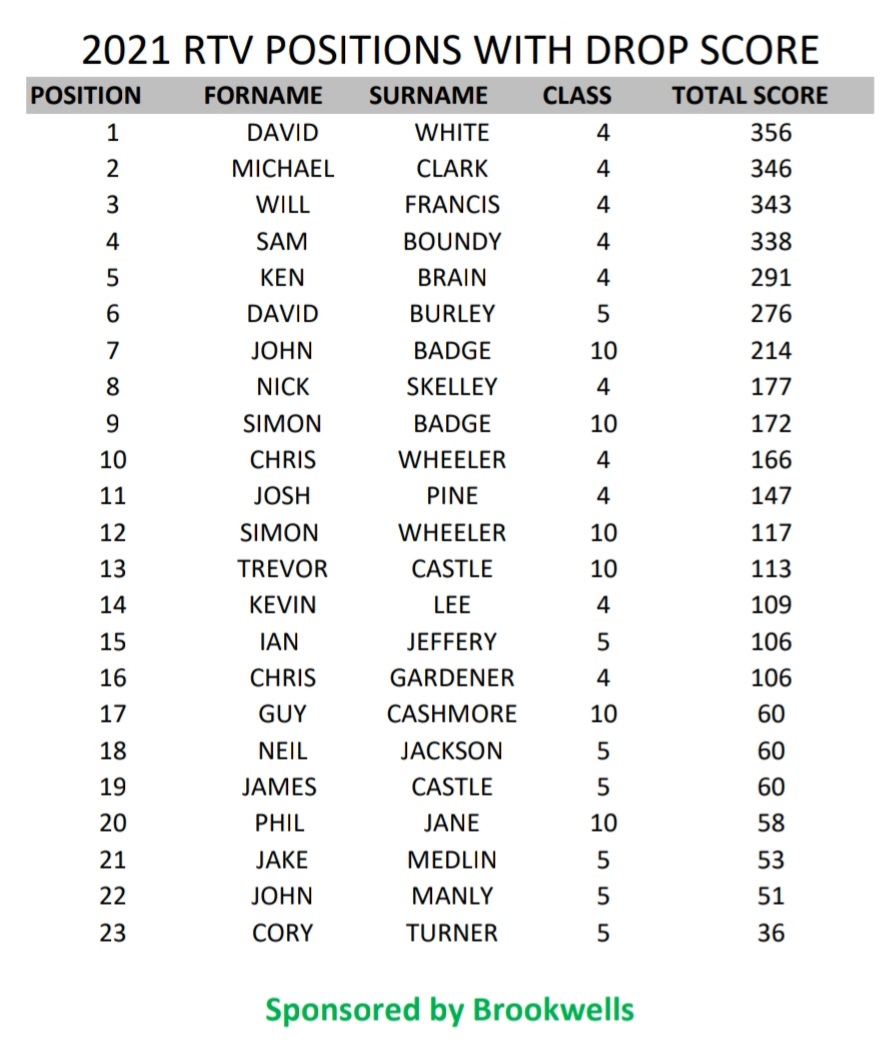 2021 RTV POSITIONS WITH DROP SCORE

| POSITION | FORNAME | SURNAME | CLASS | TOTAL SCORE |
|---|---|---|---|---|
| 1 | DAVID | WHITE | 4 | 356 |
| 2 | MICHAEL | CLARK | 4 | 346 |
| 3 | WILL | FRANCIS | 4 | 343 |
| 4 | SAM | BOUNDY | 4 | 338 |
| 5 | KEN | BRAIN | 4 | 291 |
| 6 | DAVID | BURLEY | 5 | 276 |
| 7 | JOHN | BADGE | 10 | 214 |
| 8 | NICK | SKELLEY | 4 | 177 |
| 9 | SIMON | BADGE | 10 | 172 |
| 10 | CHRIS | WHEELER | 4 | 166 |
| 11 | JOSH | PINE | 4 | 147 |
| 12 | SIMON | WHEELER | 10 | 117 |
| 13 | TREVOR | CASTLE | 10 | 113 |
| 14 | KEVIN | LEE | 4 | 109 |
| 15 | IAN | JEFFERY | 5 | 106 |
| 16 | CHRIS | GARDENER | 4 | 106 |
| 17 | GUY | CASHMORE | 10 | 60 |
| 18 | NEIL | JACKSON | 5 | 60 |
| 19 | JAMES | CASTLE | 5 | 60 |
| 20 | PHIL | JANE | 10 | 58 |
| 21 | JAKE | MEDLIN | 5 | 53 |
| 22 | JOHN | MANLY | 5 | 51 |
| 23 | CORY | TURNER | 5 | 36 |

Sponsored by Brookwells